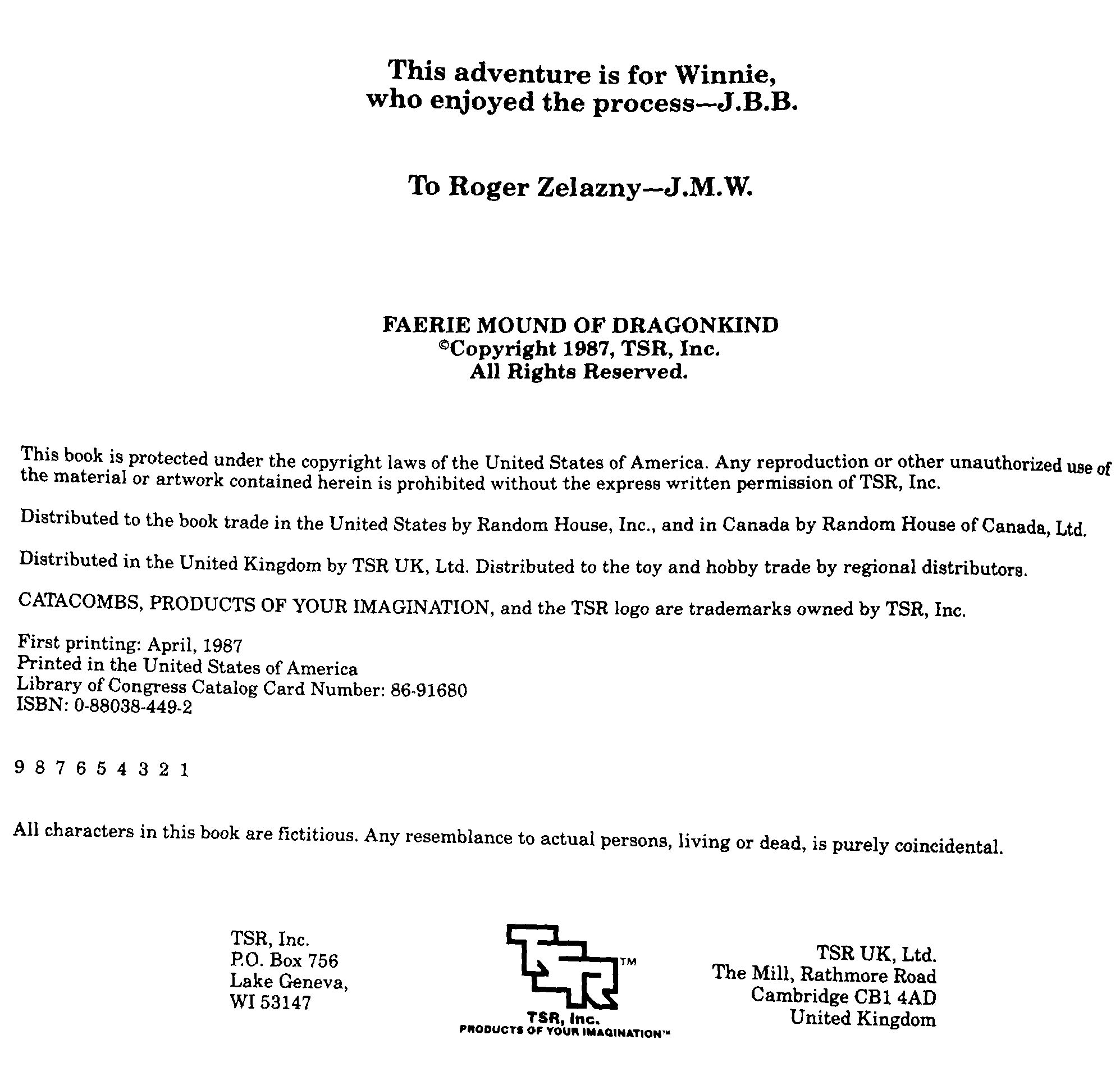 This adventure is for Winnie, who enjoyed the process—J.B.B.

To Roger Zelazny—J.M.W.

FAERIE MOUND OF DRAGONKIND
©Copyright 1987, TSR, Inc.
All Rights Reserved.

This book is protected under the copyright laws of the United States of America. Any reproduction or other unauthorized use of the material or artwork contained herein is prohibited without the express written permission of TSR, Inc.

Distributed to the book trade in the United States by Random House, Inc., and in Canada by Random House of Canada, Ltd.

Distributed in the United Kingdom by TSR UK, Ltd. Distributed to the toy and hobby trade by regional distributors.

CATACOMBS, PRODUCTS OF YOUR IMAGINATION, and the TSR logo are trademarks owned by TSR, Inc.

First printing: April, 1987
Printed in the United States of America
Library of Congress Catalog Card Number: 86-91680
ISBN: 0-88038-449-2

9 8 7 6 5 4 3 2 1

All characters in this book are fictitious. Any resemblance to actual persons, living or dead, is purely coincidental.

TSR, Inc.
P.O. Box 756
Lake Geneva,
WI 53147

TSR™
TSR, Inc.
PRODUCTS OF YOUR IMAGINATION™

TSR UK, Ltd.
The Mill, Rathmore Road
Cambridge CB1 4AD
United Kingdom